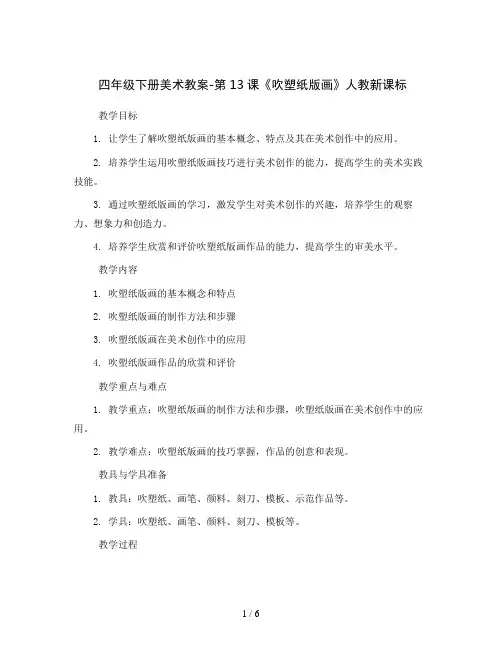 四年级下册美术教案-第 13 课《吹塑纸版画》人教新课标

教学目标

1. 让学生了解吹塑纸版画的基本概念、特点及其在美术创作中的应用。

2. 培养学生运用吹塑纸版画技巧进行美术创作的能力，提高学生的美术实践技能。

3. 通过吹塑纸版画的学习，激发学生对美术创作的兴趣，培养学生的观察力、想象力和创造力。

4. 培养学生欣赏和评价吹塑纸版画作品的能力，提高学生的审美水平。

教学内容

1. 吹塑纸版画的基本概念和特点

2. 吹塑纸版画的制作方法和步骤

3. 吹塑纸版画在美术创作中的应用

4. 吹塑纸版画作品的欣赏和评价

教学重点与难点

1. 教学重点：吹塑纸版画的制作方法和步骤，吹塑纸版画在美术创作中的应用。

2. 教学难点：吹塑纸版画的技巧掌握，作品的创意和表现。

教具与学具准备

1. 教具：吹塑纸、画笔、颜料、刻刀、模板、示范作品等。

2. 学具：吹塑纸、画笔、颜料、刻刀、模板等。

教学过程

1 / 6